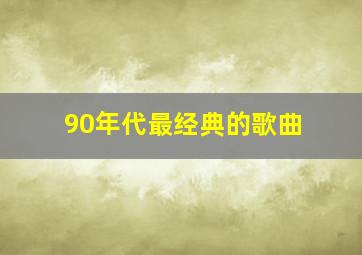 90年代最经典的歌曲